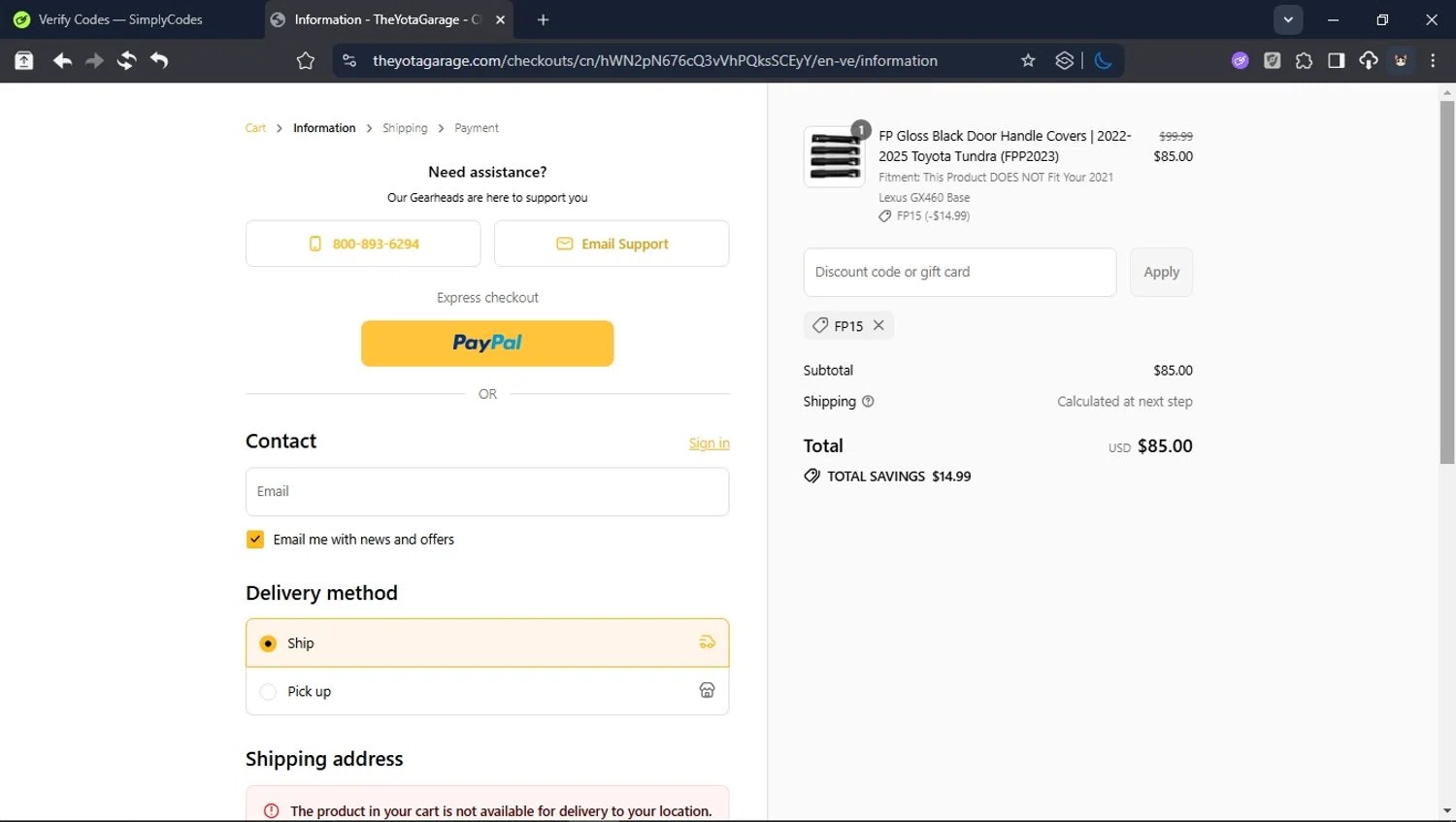 Verify Codes — SimplyCodes
Information - TheYotaGarage - C
theyotagarage.com/checkouts/cn/hWN2pN676cQ3vVhPQksSCEyY/en-ve/information

Cart > Information > Shipping > Payment

Need assistance?
Our Gearheads are here to support you

800-893-6294
Email Support

Express checkout

PayPal

OR

Contact
Sign in

Email

Email me with news and offers

Delivery method

Ship

Pick up

Shipping address

The product in your cart is not available for delivery to your location.

1
FP Gloss Black Door Handle Covers | 2022-2025 Toyota Tundra (FPP2023)
Fitment: This Product DOES NOT Fit Your 2021 Lexus GX460 Base
FP15 (-$14.99)
$99.99
$85.00

Discount code or gift card
Apply

FP15

Subtotal $85.00
Shipping Calculated at next step

Total USD $85.00
TOTAL SAVINGS $14.99